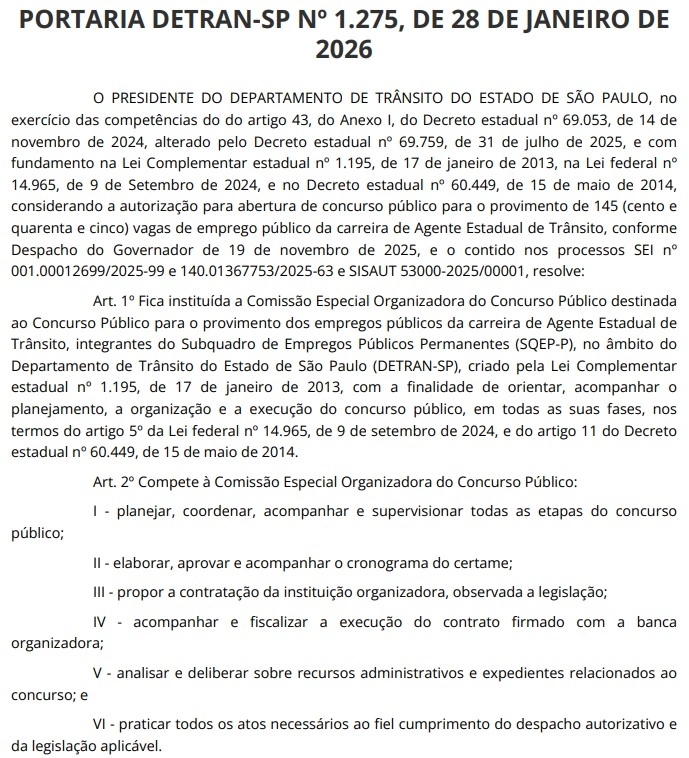 PORTARIA DETRAN-SP Nº 1.275, DE 28 DE JANEIRO DE 2026

O PRESIDENTE DO DEPARTAMENTO DE TRÂNSITO DO ESTADO DE SÃO PAULO, no exercício das competências do do artigo 43, do Anexo I, do Decreto estadual nº 69.053, de 14 de novembro de 2024, alterado pelo Decreto estadual nº 69.759, de 31 de julho de 2025, e com fundamento na Lei Complementar estadual nº 1.195, de 17 de janeiro de 2013, na Lei federal nº 14.965, de 9 de Setembro de 2024, e no Decreto estadual nº 60.449, de 15 de maio de 2014, considerando a autorização para abertura de concurso público para o provimento de 145 (cento e quarenta e cinco) vagas de emprego público da carreira de Agente Estadual de Trânsito, conforme Despacho do Governador de 19 de novembro de 2025, e o contido nos processos SEI nº 001.00012699/2025-99 e 140.01367753/2025-63 e SISAUT 53000-2025/00001, resolve:

Art. 1º Fica instituída a Comissão Especial Organizadora do Concurso Público destinada ao Concurso Público para o provimento dos empregos públicos da carreira de Agente Estadual de Trânsito, integrantes do Subquadro de Empregos Públicos Permanentes (SQEP-P), no âmbito do Departamento de Trânsito do Estado de São Paulo (DETRAN-SP), criado pela Lei Complementar estadual nº 1.195, de 17 de janeiro de 2013, com a finalidade de orientar, acompanhar o planejamento, a organização e a execução do concurso público, em todas as suas fases, nos termos do artigo 5º da Lei federal nº 14.965, de 9 de setembro de 2024, e do artigo 11 do Decreto estadual nº 60.449, de 15 de maio de 2014.

Art. 2º Compete à Comissão Especial Organizadora do Concurso Público:

I - planejar, coordenar, acompanhar e supervisionar todas as etapas do concurso público;

II - elaborar, aprovar e acompanhar o cronograma do certame;

III - propor a contratação da instituição organizadora, observada a legislação;

IV - acompanhar e fiscalizar a execução do contrato firmado com a banca organizadora;

V - analisar e deliberar sobre recursos administrativos e expedientes relacionados ao concurso; e

VI - praticar todos os atos necessários ao fiel cumprimento do despacho autorizativo e da legislação aplicável.